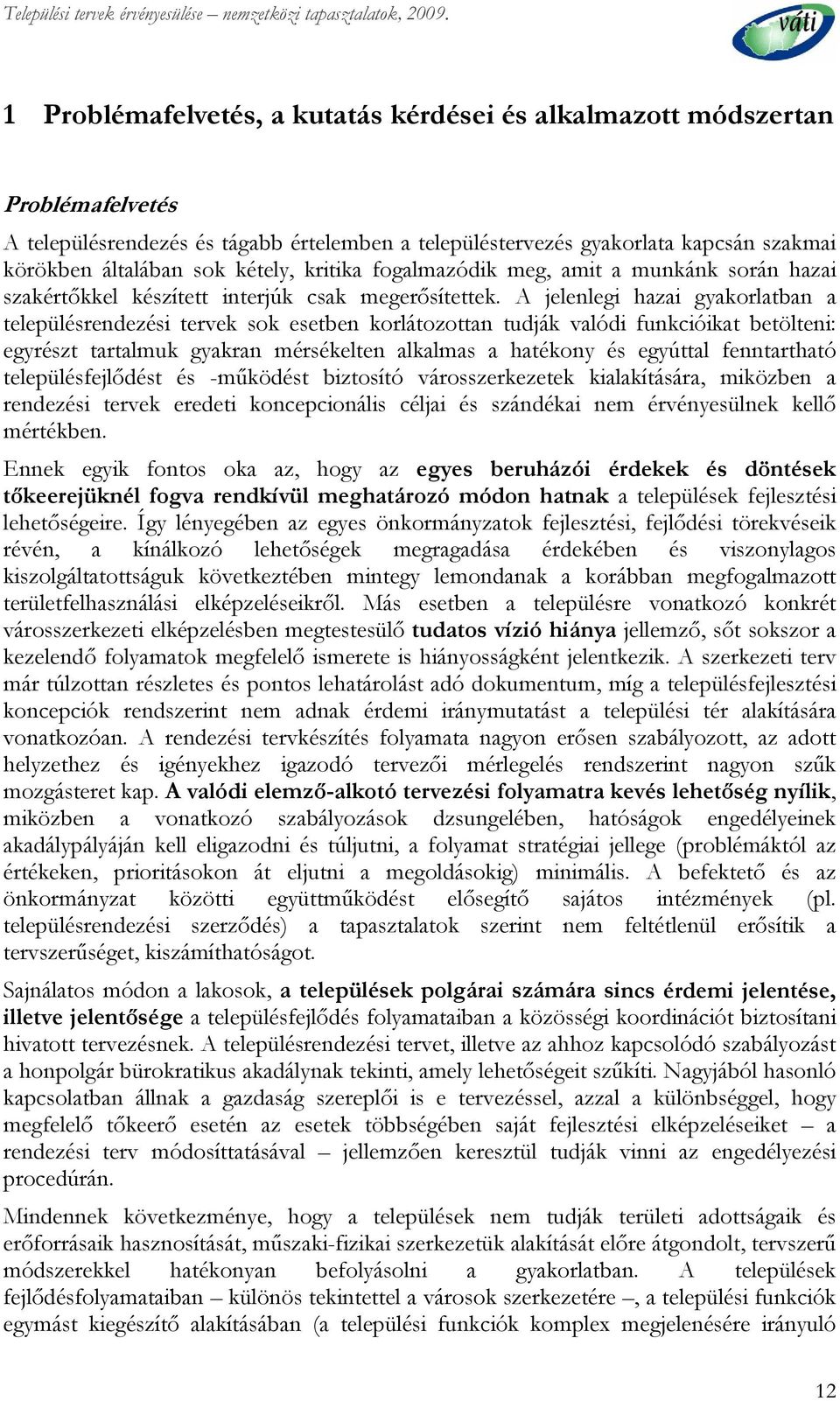 Települési tervek érvényesülése – nemzetközi tapasztalatok, 2009.

váti

1 Problémafelvetés, a kutatás kérdései és alkalmazott módszertan

Problémafelvetés

A településrendezés és tágabb értelemben a településtervezés gyakorlata kapcsán szakmai körökben általában sok kétely, kritika fogalmazódik meg, amit a munkánk során hazai szakértőkkel készített interjúk csak megerősítettek. A jelenlegi hazai gyakorlatban a településrendezési tervek sok esetben korlátozottan tudják valódi funkcióikat betölteni: egyrészt tartalmuk gyakran mérsékelten alkalmas a hatékony és egyúttal fenntartható településfejlődést és -működést biztosító városszerkezetek kialakítására, miközben a rendezési tervek eredeti koncepcionális céljai és szándékai nem érvényesülnek kellő mértékben.

Ennek egyik fontos oka az, hogy az egyes beruházói érdekek és döntések tőkeerejüknél fogva rendkívül meghatározó módon hatnak a települések fejlesztési lehetőségeire. Így lényegében az egyes önkormányzatok fejlesztési, fejlődési törekvéseik révén, a kínálkozó lehetőségek megragadása érdekében és viszonylagos kiszolgáltatottságuk következtében mintegy lemondanak a korábban megfogalmazott területfelhasználási elképzeléseikről. Más esetben a településre vonatkozó konkrét városszerkezeti elképzelésben megtestesülő tudatos vízió hiánya jellemző, sőt sokszor a kezelendő folyamatok megfelelő ismerete is hiányosságként jelentkezik. A szerkezeti terv már túlzottan részletes és pontos lehatárolást adó dokumentum, míg a településfejlesztési koncepciók rendszerint nem adnak érdemi iránymutatást a települési tér alakítására vonatkozóan. A rendezési tervkészítés folyamata nagyon erősen szabályozott, az adott helyzethez és igényekhez igazodó tervezői mérlegelés rendszerint nagyon szűk mozgásteret kap. A valódi elemző-alkotó tervezési folyamatra kevés lehetőség nyílik, miközben a vonatkozó szabályozások dzsungelében, hatóságok engedélyeinek akadálypályáján kell eligazodni és túljutni, a folyamat stratégiai jellege (problémáktól az értékeken, prioritásokon át eljutni a megoldásokig) minimális. A befektető és az önkormányzat közötti együttműködést elősegítő sajátos intézmények (pl. településrendezési szerződés) a tapasztalatok szerint nem feltétlenül erősítik a tervszerűséget, kiszámíthatóságot.

Sajnálatos módon a lakosok, a települések polgárai számára sincs érdemi jelentése, illetve jelentősége a településfejlődés folyamataiban a közösségi koordinációt biztosítani hivatott tervezésnek. A településrendezési tervet, illetve az ahhoz kapcsolódó szabályozást a honpolgár bürokratikus akadálynak tekinti, amely lehetőségeit szűkíti. Nagyjából hasonló kapcsolatban állnak a gazdaság szereplői is e tervezéssel, azzal a különbséggel, hogy megfelelő tőkeerő esetén az esetek többségében saját fejlesztési elképzeléseiket – a rendezési terv módosíttatásával – jellemzően keresztül tudják vinni az engedélyezési procedúrán.

Mindennek következménye, hogy a települések nem tudják területi adottságaik és erőforrásaik hasznosítását, műszaki-fizikai szerkezetük alakítását előre átgondolt, tervszerű módszerekkel hatékonyan befolyásolni a gyakorlatban. A települések fejlődésfolyamataiban – különös tekintettel a városok szerkezetére –, a települési funkciók egymást kiegészítő alakításában (a települési funkciók komplex megjelenésére irányuló

12